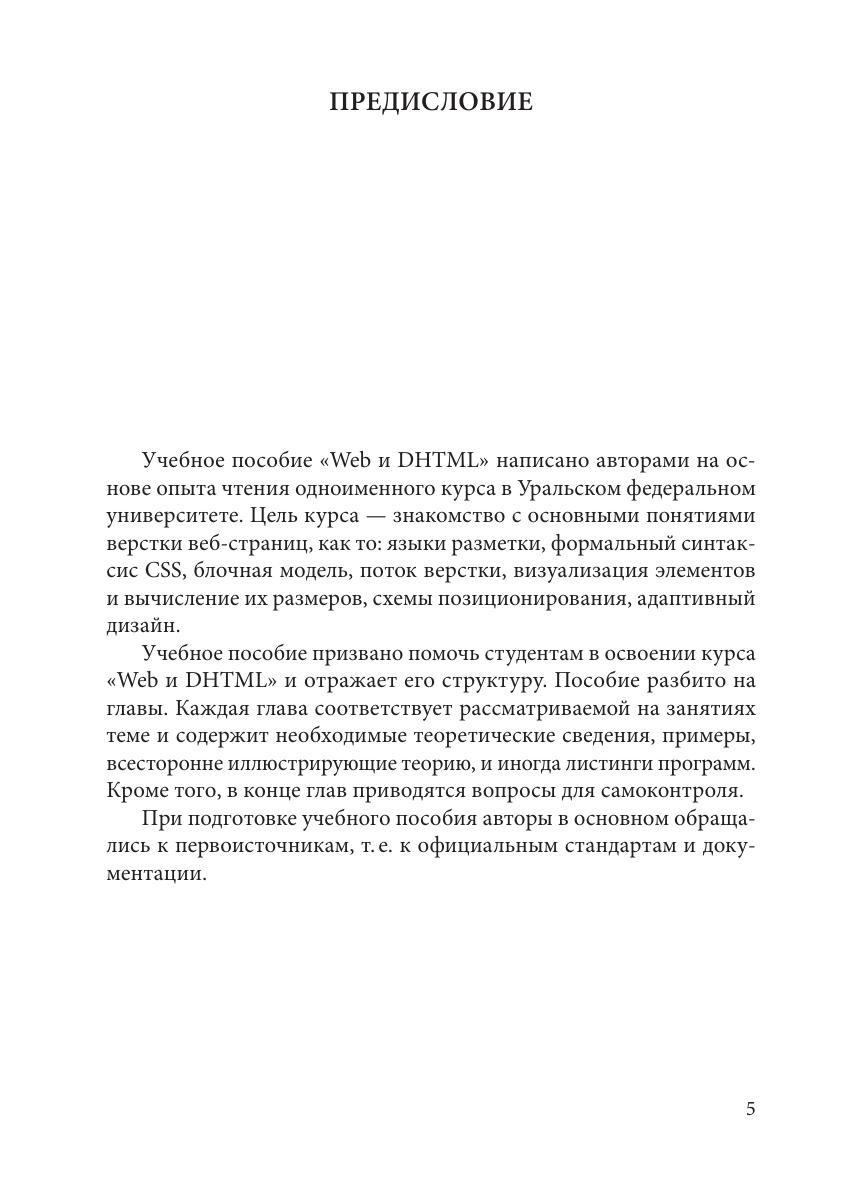 ПРЕДИСЛОВИЕ

Учебное пособие «Web и DHTML» написано авторами на основе опыта чтения одноименного курса в Уральском федеральном университете. Цель курса — знакомство с основными понятиями верстки веб-страниц, как то: языки разметки, формальный синтаксис CSS, блочная модель, поток верстки, визуализация элементов и вычисление их размеров, схемы позиционирования, адаптивный дизайн.

Учебное пособие призвано помочь студентам в освоении курса «Web и DHTML» и отражает его структуру. Пособие разбито на главы. Каждая глава соответствует рассматриваемой на занятиях теме и содержит необходимые теоретические сведения, примеры, всесторонне иллюстрирующие теорию, и иногда листинги программ. Кроме того, в конце глав приводятся вопросы для самоконтроля.

При подготовке учебного пособия авторы в основном обращались к первоисточникам, т. е. к официальным стандартам и документации.

5